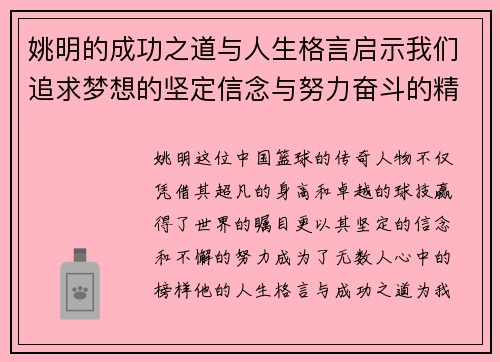 姚明的成功之道与人生格言启示我们追求梦想的坚定信念与努力奋斗的精

姚明这位中国篮球的传奇人物不仅凭借其超凡的身高和卓越的球技赢得了世界的瞩目更以其坚定的信念和不懈的努力成为了无数人心中的榜样他的人生格言与成功之道为我